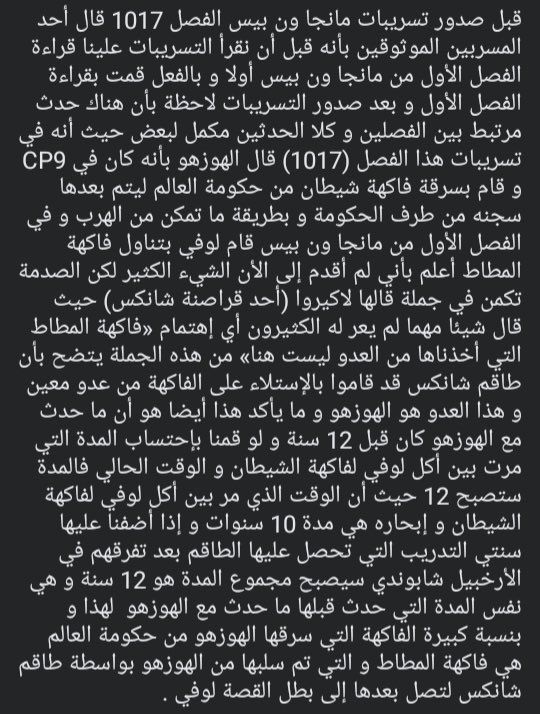 قبل صدور تسريبات مانجا ون بيس الفصل 1017 قال أحد المسربين الموثوقين بأنه قبل أن نقرأ التسريبات علينا قراءة الفصل الأول من مانجا ون بيس أولا و بالفعل قمت بقراءة الفصل الأول و بعد صدور التسريبات لاحظة بأن هناك حدث مرتبط بين الفصلين و كلا الحدثين مكمل لبعض حيث أنه في تسريبات هذا الفصل (1017) قال الهوزهو بأنه كان في CP9 و قام بسرقة فاكهة شيطان من حكومة العالم ليتم بعدها سجنه من طرف الحكومة و بطريقة ما تمكن من الهرب و في الفصل الأول من مانجا ون بيس قام لوفي بتناول فاكهة المطاط أعلم بأني لم أقدم إلى الأن الشيء الكثير لكن الصدمة تكمن في جملة قالها لاكيروا (أحد قراصنة شانكس) حيث قال شيئا مهما لم يعر له الكثيرون أي إهتمام «فاكهة المطاط التي أخذناها من العدو ليست هنا» من هذه الجملة يتضح بأن طاقم شانكس قد قاموا بالإستلاء على الفاكهة من عدو معين و هذا العدو هو الهوزهو و ما يأكد هذا أيضا هو أن ما حدث مع الهوزهو كان قبل 12 سنة و لو قمنا بإحتساب المدة التي مرت بين أكل لوفي لفاكهة الشيطان و الوقت الحالي فالمدة ستصبح 12 حيث أن الوقت الذي مر بين أكل لوفي لفاكهة الشيطان و إبحاره هي مدة 10 سنوات و إذا أضفنا عليها سنتي التدريب التي تحصل عليها الطاقم بعد تفرقهم في الأرخبيل شابوندي سيصبح مجموع المدة هو 12 سنة و هي نفس المدة التي حدث قبلها ما حدث مع الهوزهو لهذا و بنسبة كبيرة الفاكهة التي سرقها الهوزهو من حكومة العالم هي فاكهة المطاط و التي تم سلبها من الهوزهو بواسطة طاقم شانكس لتصل بعدها إلى بطل القصة لوفي .